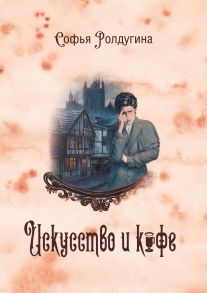 Софья Ролдугина

Искусство и кофе